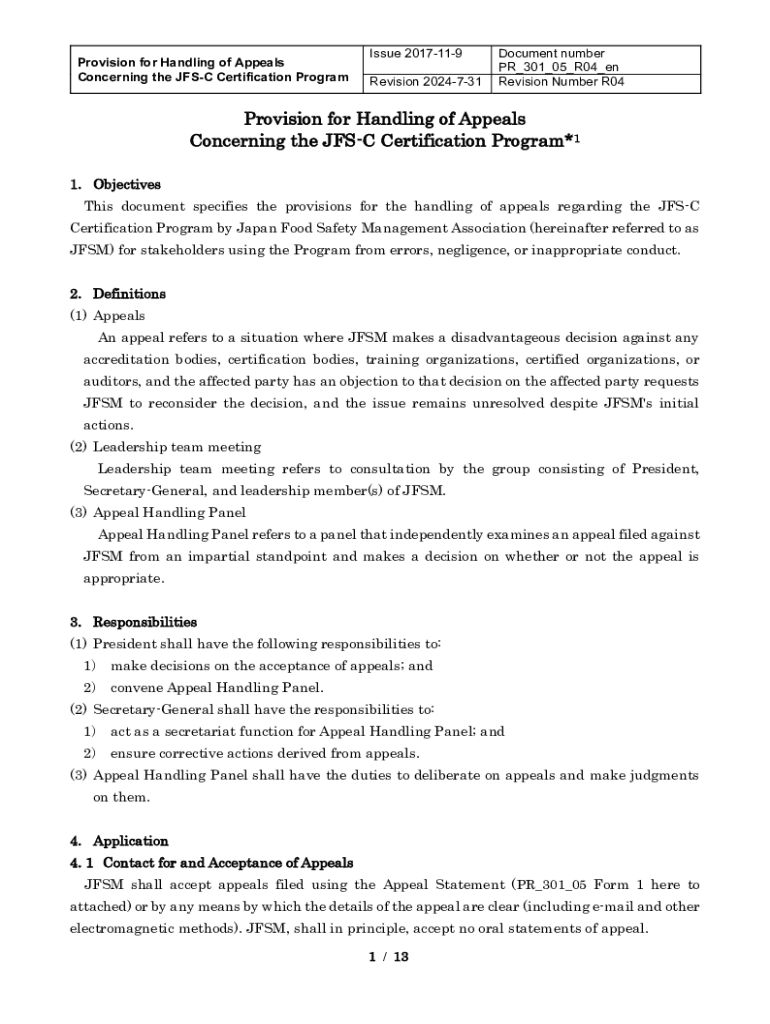 | Provision for Handling of Appeals Concerning the JFS-C Certification Program | Issue 2017-11-9 | Document number PR_301_05_R04_en |
|---|---|---|
| | Revision 2024-7-31 | Revision Number R04 |

Provision for Handling of Appeals
Concerning the JFS-C Certification Program*1

1. Objectives
This document specifies the provisions for the handling of appeals regarding the JFS-C Certification Program by Japan Food Safety Management Association (hereinafter referred to as JFSM) for stakeholders using the Program from errors, negligence, or inappropriate conduct.

2. Definitions
(1) Appeals
An appeal refers to a situation where JFSM makes a disadvantageous decision against any accreditation bodies, certification bodies, training organizations, certified organizations, or auditors, and the affected party has an objection to that decision on the affected party requests JFSM to reconsider the decision, and the issue remains unresolved despite JFSM's initial actions.
(2) Leadership team meeting
Leadership team meeting refers to consultation by the group consisting of President, Secretary-General, and leadership member(s) of JFSM.
(3) Appeal Handling Panel
Appeal Handling Panel refers to a panel that independently examines an appeal filed against JFSM from an impartial standpoint and makes a decision on whether or not the appeal is appropriate.

3. Responsibilities
(1) President shall have the following responsibilities to:
1) make decisions on the acceptance of appeals; and
2) convene Appeal Handling Panel.
(2) Secretary-General shall have the responsibilities to:
1) act as a secretariat function for Appeal Handling Panel; and
2) ensure corrective actions derived from appeals.
(3) Appeal Handling Panel shall have the duties to deliberate on appeals and make judgments on them.

4. Application
4. 1 Contact for and Acceptance of Appeals
JFSM shall accept appeals filed using the Appeal Statement (PR_301_05 Form 1 here to attached) or by any means by which the details of the appeal are clear (including e-mail and other electromagnetic methods). JFSM, shall in principle, accept no oral statements of appeal.

1 / 13